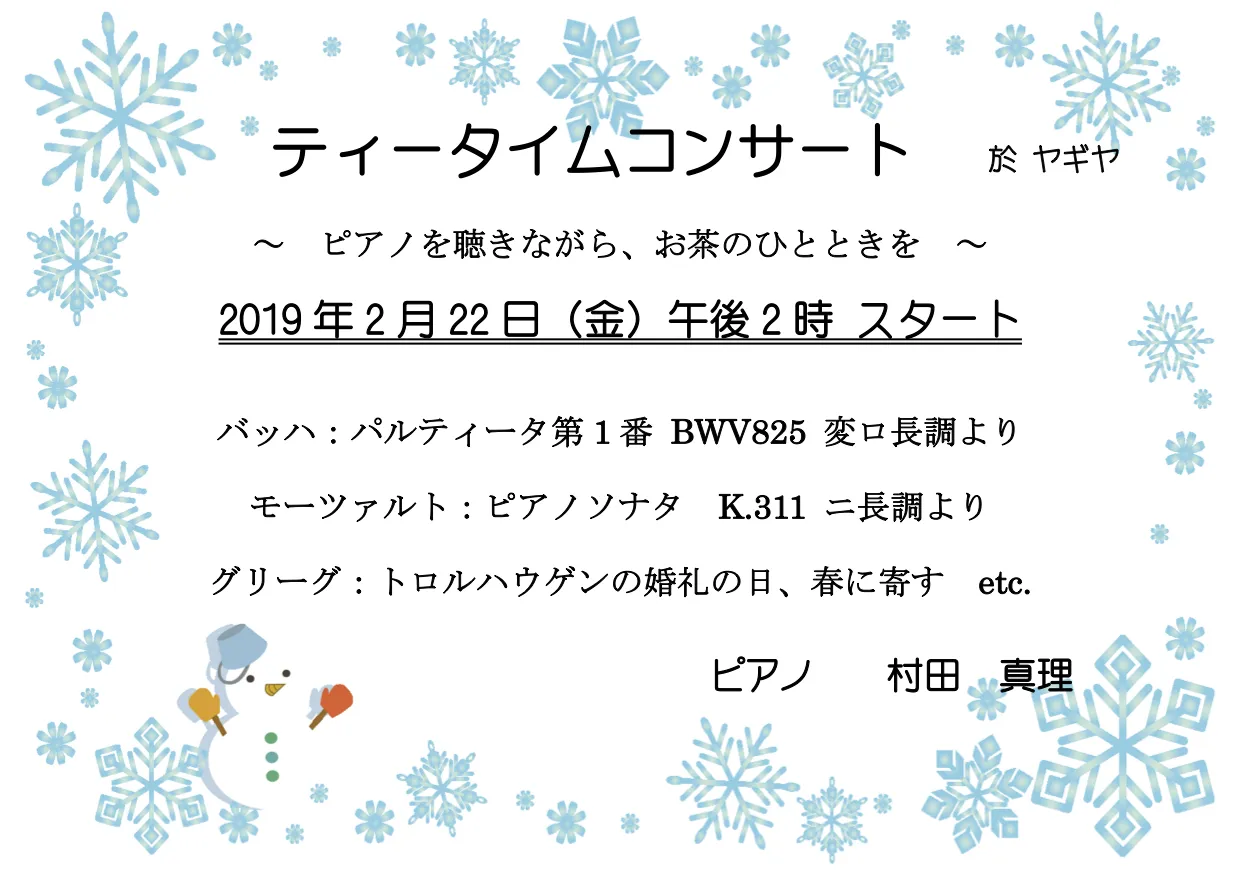 ティータイムコンサート　於 ヤギヤ

～　ピアノを聴きながら、お茶のひとときを　～

2019年2月22日（金）午後2時 スタート

バッハ：パルティータ第１番 BWV825 変ロ長調より

モーツァルト：ピアノソナタ　K.311 ニ長調より

グリーグ：トロルハウゲンの婚礼の日、春に寄す　etc.

ピアノ　村田　真理